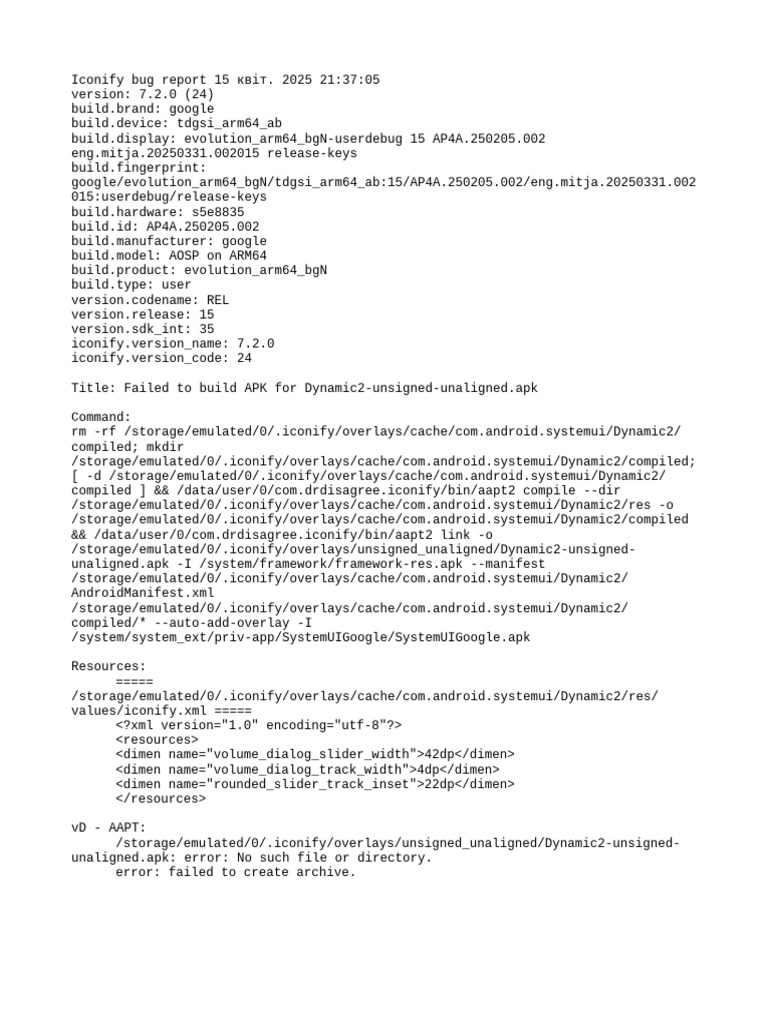 Iconify bug report 15 квіт. 2025 21:37:05
version: 7.2.0 (24)
build.brand: google
build.device: tdgsi_arm64_ab
build.display: evolution_arm64_bgN-userdebug 15 AP4A.250205.002 eng.mitja.20250331.002015 release-keys
build.fingerprint: google/evolution_arm64_bgN/tdgsi_arm64_ab:15/AP4A.250205.002/eng.mitja.20250331.002015:userdebug/release-keys
build.hardware: s5e8835
build.id: AP4A.250205.002
build.manufacturer: google
build.model: AOSP on ARM64
build.product: evolution_arm64_bgN
build.type: user
version.codename: REL
version.release: 15
version.sdk_int: 35
iconify.version_name: 7.2.0
iconify.version_code: 24

Title: Failed to build APK for Dynamic2-unsigned-unaligned.apk

Command:
rm -rf /storage/emulated/0/.iconify/overlays/cache/com.android.systemui/Dynamic2/compiled; mkdir /storage/emulated/0/.iconify/overlays/cache/com.android.systemui/Dynamic2/compiled; [ -d /storage/emulated/0/.iconify/overlays/cache/com.android.systemui/Dynamic2/compiled ] && /data/user/0/com.drdisagree.iconify/bin/aapt2 compile --dir /storage/emulated/0/.iconify/overlays/cache/com.android.systemui/Dynamic2/res -o /storage/emulated/0/.iconify/overlays/cache/com.android.systemui/Dynamic2/compiled && /data/user/0/com.drdisagree.iconify/bin/aapt2 link -o /storage/emulated/0/.iconify/overlays/unsigned_unaligned/Dynamic2-unsigned-unaligned.apk -I /system/framework/framework-res.apk --manifest /storage/emulated/0/.iconify/overlays/cache/com.android.systemui/Dynamic2/AndroidManifest.xml /storage/emulated/0/.iconify/overlays/cache/com.android.systemui/Dynamic2/compiled/* --auto-add-overlay -I /system/system_ext/priv-app/SystemUIGoogle/SystemUIGoogle.apk

Resources:
=====
/storage/emulated/0/.iconify/overlays/cache/com.android.systemui/Dynamic2/res/values/iconify.xml =====
<?xml version="1.0" encoding="utf-8"?>
<resources>
<dimen name="volume_dialog_slider_width">42dp</dimen>
<dimen name="volume_dialog_track_width">4dp</dimen>
<dimen name="rounded_slider_track_inset">22dp</dimen>
</resources>

vD - AAPT:
/storage/emulated/0/.iconify/overlays/unsigned_unaligned/Dynamic2-unsigned-unaligned.apk: error: No such file or directory.
error: failed to create archive.